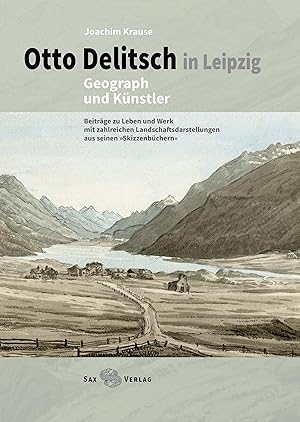 Joachim Krause

Otto Delitsch in Leipzig
Geograph und Künstler

Beiträge zu Leben und Werk mit zahlreichen Landschaftsdarstellungen aus seinen »Skizzenbüchern«

SAX VERLAG